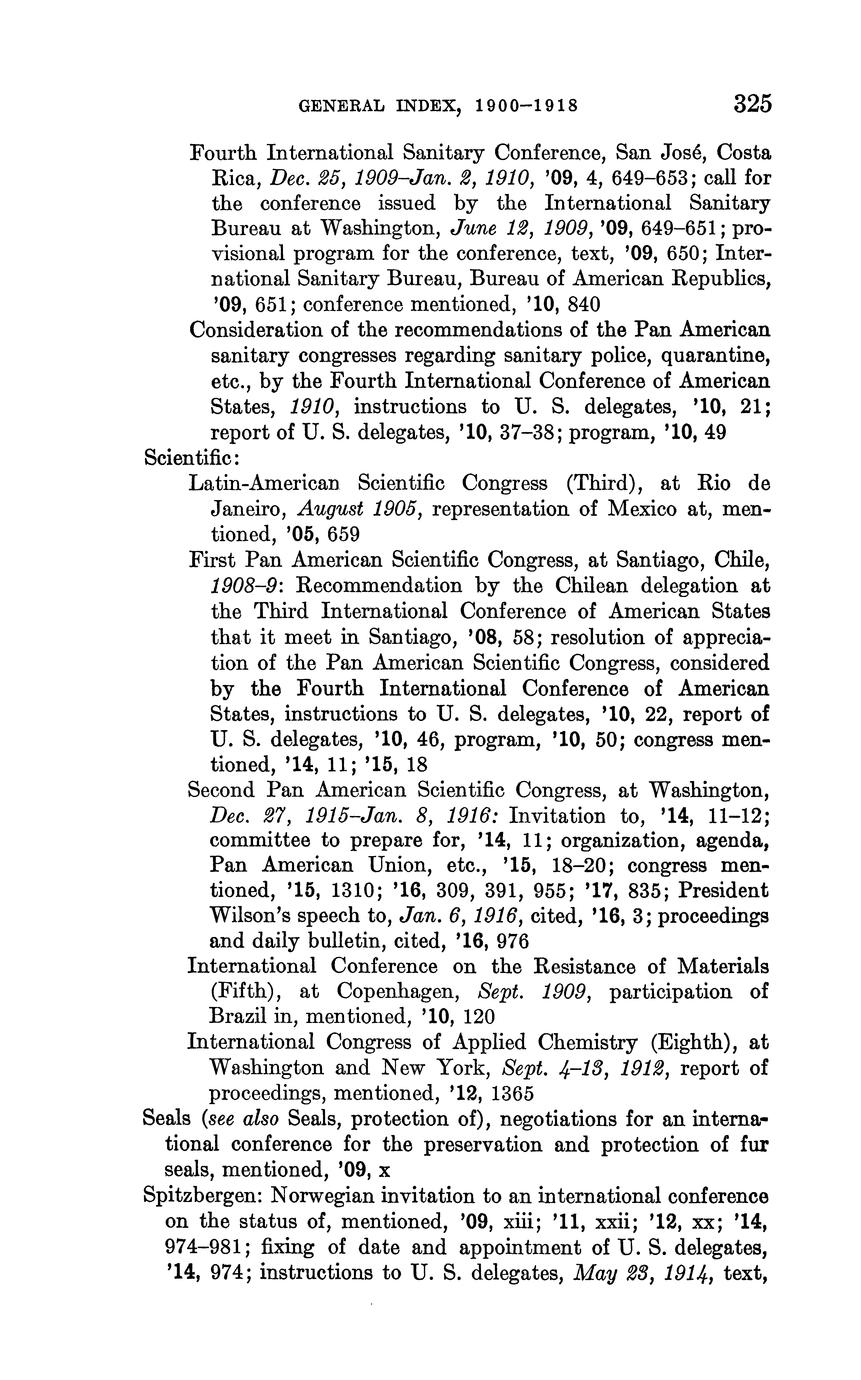 GENERAL INDEX, 1900–1918 325

Fourth International Sanitary Conference, San José, Costa Rica, Dec. 25, 1909–Jan. 2, 1910, '09, 4, 649–653; call for the conference issued by the International Sanitary Bureau at Washington, June 12, 1909, '09, 649–651; provisional program for the conference, text, '09, 650; International Sanitary Bureau, Bureau of American Republics, '09, 651; conference mentioned, '10, 840

Consideration of the recommendations of the Pan American sanitary congresses regarding sanitary police, quarantine, etc., by the Fourth International Conference of American States, 1910, instructions to U. S. delegates, '10, 21; report of U. S. delegates, '10, 37–38; program, '10, 49

Scientific:

Latin-American Scientific Congress (Third), at Rio de Janeiro, August 1905, representation of Mexico at, mentioned, '05, 659

First Pan American Scientific Congress, at Santiago, Chile, 1908–9: Recommendation by the Chilean delegation at the Third International Conference of American States that it meet in Santiago, '08, 58; resolution of appreciation of the Pan American Scientific Congress, considered by the Fourth International Conference of American States, instructions to U. S. delegates, '10, 22, report of U. S. delegates, '10, 46, program, '10, 50; congress mentioned, '14, 11; '15, 18

Second Pan American Scientific Congress, at Washington, Dec. 27, 1915–Jan. 8, 1916: Invitation to, '14, 11–12; committee to prepare for, '14, 11; organization, agenda, Pan American Union, etc., '15, 18–20; congress mentioned, '15, 1310; '16, 309, 391, 955; '17, 835; President Wilson's speech to, Jan. 6, 1916, cited, '16, 3; proceedings and daily bulletin, cited, '16, 976

International Conference on the Resistance of Materials (Fifth), at Copenhagen, Sept. 1909, participation of Brazil in, mentioned, '10, 120

International Congress of Applied Chemistry (Eighth), at Washington and New York, Sept. 4–13, 1912, report of proceedings, mentioned, '12, 1365

Seals (see also Seals, protection of), negotiations for an international conference for the preservation and protection of fur seals, mentioned, '09, x

Spitzbergen: Norwegian invitation to an international conference on the status of, mentioned, '09, xiii; '11, xxii; '12, xx; '14, 974–981; fixing of date and appointment of U. S. delegates, '14, 974; instructions to U. S. delegates, May 23, 1914, text,